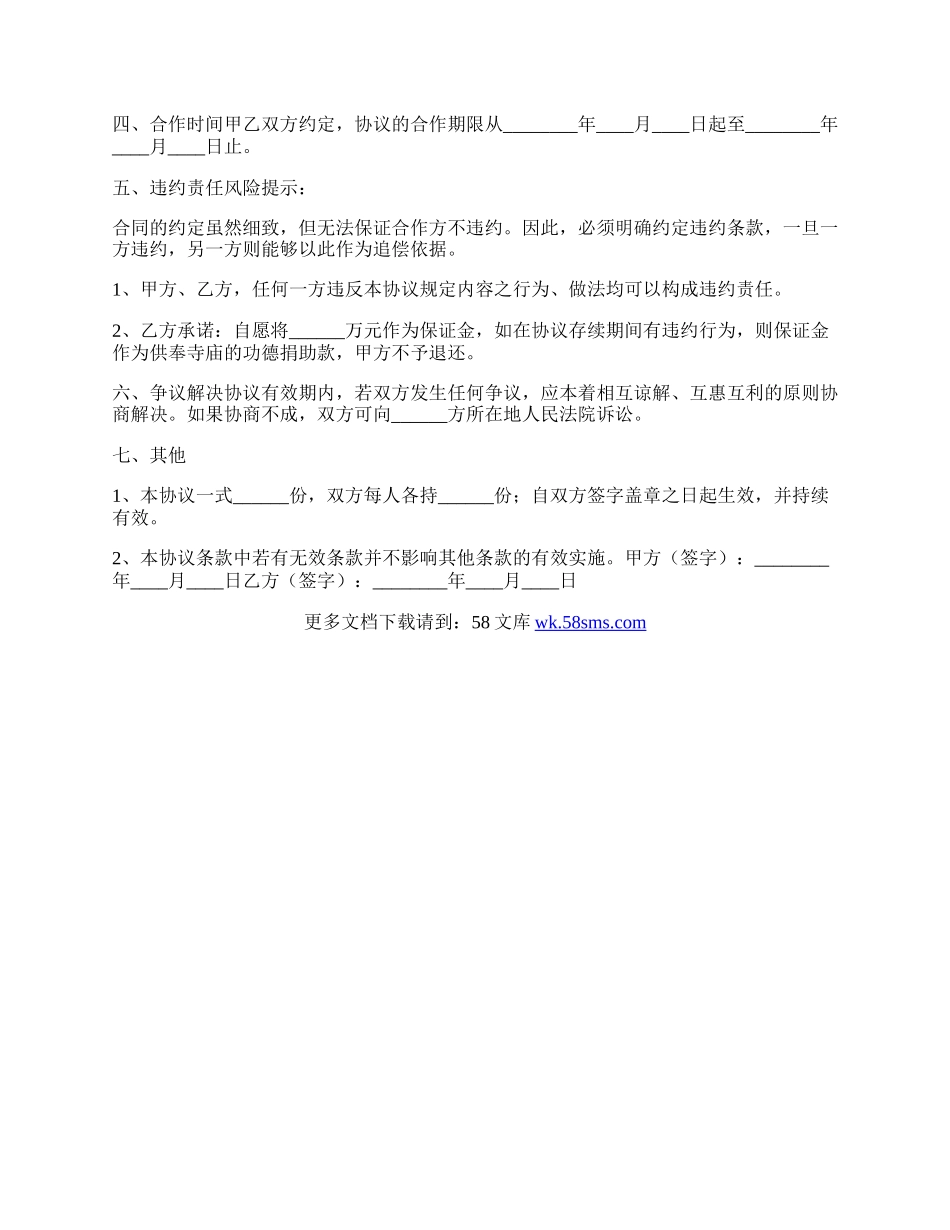 四、合作时间甲乙双方约定，协议的合作期限从________年____月____日起至________年____月____日止。

五、违约责任风险提示：

合同的约定虽然细致，但无法保证合作方不违约。因此，必须明确约定违约条款，一旦一方违约，另一方则能够以此作为追偿依据。

1、甲方、乙方，任何一方违反本协议规定内容之行为、做法均可以构成违约责任。

2、乙方承诺：自愿将______万元作为保证金，如在协议存续期间有违约行为，则保证金作为供奉寺庙的功德捐助款，甲方不予退还。

六、争议解决协议有效期内，若双方发生任何争议，应本着相互谅解、互惠互利的原则协商解决。如果协商不成，双方可向______方所在地人民法院诉讼。

七、其他

1、本协议一式______份，双方每人各持______份；自双方签字盖章之日起生效，并持续有效。

2、本协议条款中若有无效条款并不影响其他条款的有效实施。甲方（签字）：________年____月____日乙方（签字）：________年____月____日

更多文档下载请到：58 文库 wk.58sms.com